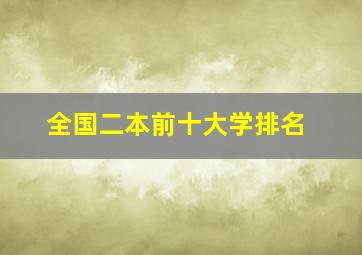 全国二本前十大学排名